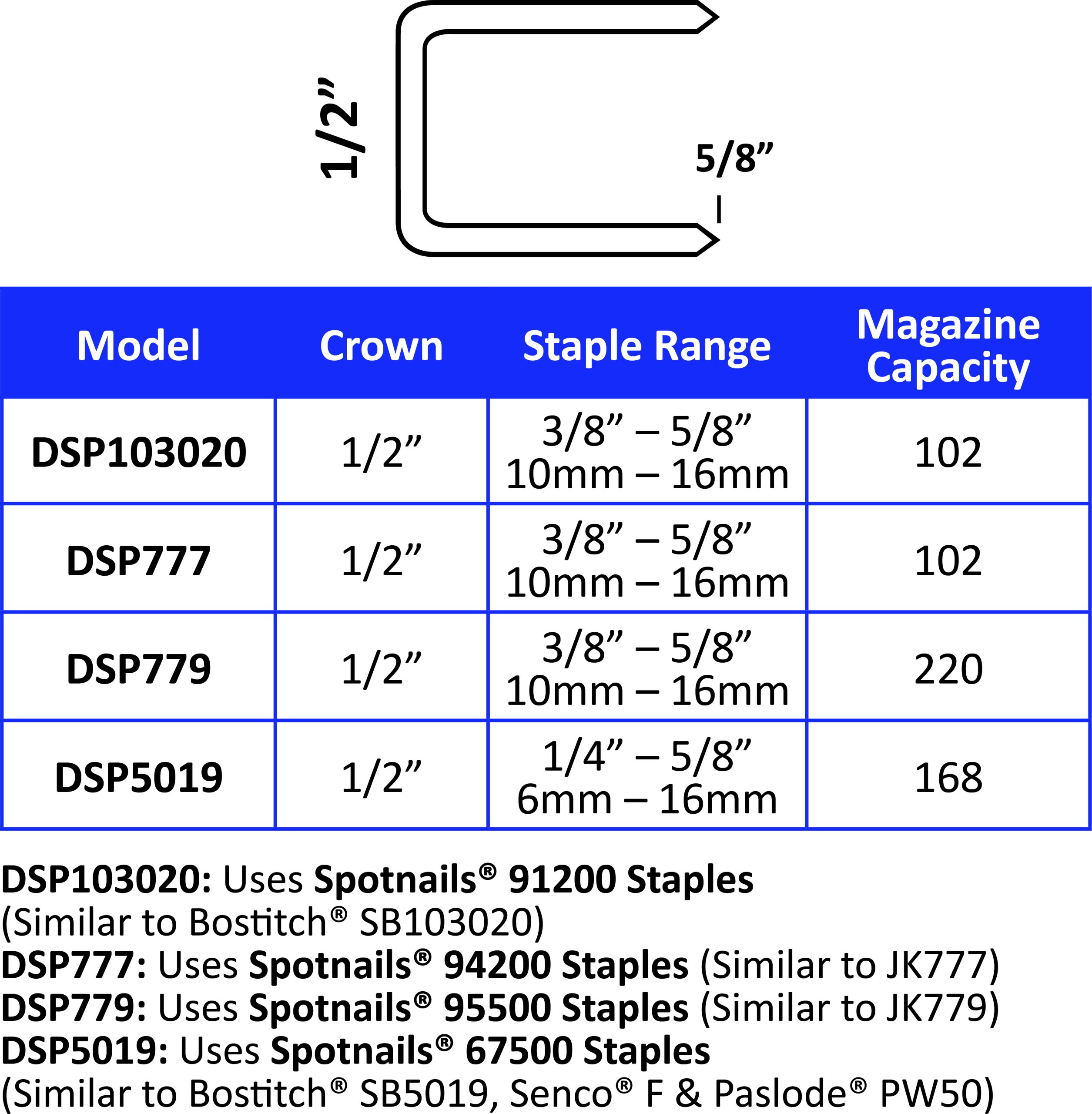 1/2”

5/8”

| Model | Crown | Staple Range | Magazine Capacity |
|---|---|---|---|
| DSP103020 | 1/2” | 3/8” – 5/8” 10mm – 16mm | 102 |
| DSP777 | 1/2” | 3/8” – 5/8” 10mm – 16mm | 102 |
| DSP779 | 1/2” | 3/8” – 5/8” 10mm – 16mm | 220 |
| DSP5019 | 1/2” | 1/4” – 5/8” 6mm – 16mm | 168 |

DSP103020: Uses Spotnails® 91200 Staples (Similar to Bostitch® SB103020)
DSP777: Uses Spotnails® 94200 Staples (Similar to JK777)
DSP779: Uses Spotnails® 95500 Staples (Similar to JK779)
DSP5019: Uses Spotnails® 67500 Staples (Similar to Bostitch® SB5019, Senco® F & Paslode® PW50)